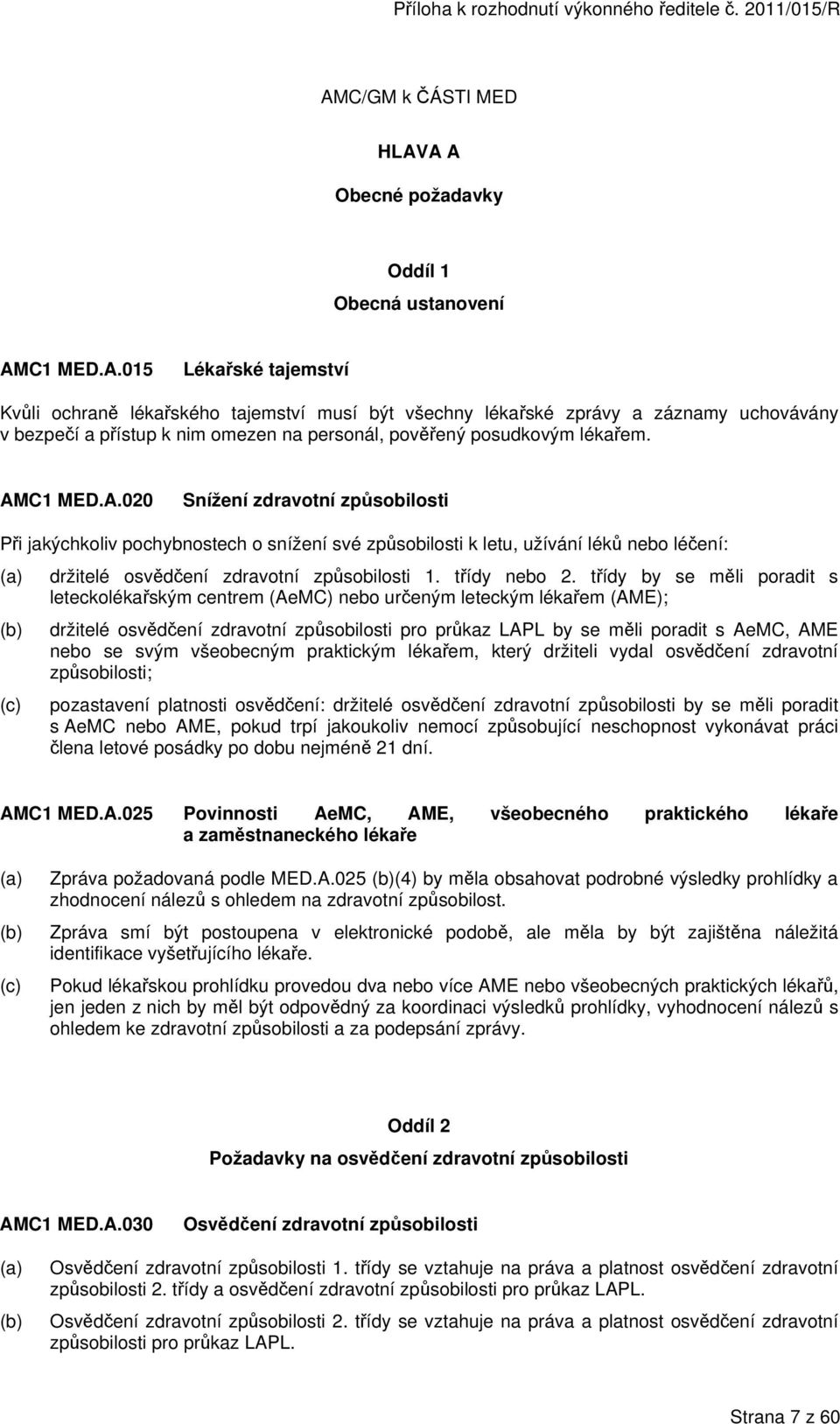 Příloha k rozhodnutí výkonného ředitele č. 2011/015/R

AMC/GM k ČÁSTI MED

HLAVA A

Obecné požadavky

Oddíl 1

Obecná ustanovení

AMC1 MED.A.015 Lékařské tajemství

Kvůli ochraně lékařského tajemství musí být všechny lékařské zprávy a záznamy uchovávány v bezpečí a přístup k nim omezen na personál, pověřený posudkovým lékařem.

AMC1 MED.A.020 Snížení zdravotní způsobilosti

Při jakýchkoliv pochybnostech o snížení své způsobilosti k letu, užívání léků nebo léčení:

(a) držitelé osvědčení zdravotní způsobilosti 1. třídy nebo 2. třídy by se měli poradit s leteckolékařským centrem (AeMC) nebo určeným leteckým lékařem (AME);

(b) držitelé osvědčení zdravotní způsobilosti pro průkaz LAPL by se měli poradit s AeMC, AME nebo se svým všeobecným praktickým lékařem, který držiteli vydal osvědčení zdravotní způsobilosti;

(c) pozastavení platnosti osvědčení: držitelé osvědčení zdravotní způsobilosti by se měli poradit s AeMC nebo AME, pokud trpí jakoukoliv nemocí způsobující neschopnost vykonávat práci člena letové posádky po dobu nejméně 21 dní.

AMC1 MED.A.025 Povinnosti AeMC, AME, všeobecného praktického lékaře a zaměstnaneckého lékaře

(a) Zpráva požadovaná podle MED.A.025 (b)(4) by měla obsahovat podrobné výsledky prohlídky a zhodnocení nálezů s ohledem na zdravotní způsobilost.

(b) Zpráva smí být postoupena v elektronické podobě, ale měla by být zajištěna náležitá identifikace vyšetřujícího lékaře.

(c) Pokud lékařskou prohlídku provedou dva nebo více AME nebo všeobecných praktických lékařů, jen jeden z nich by měl být odpovědný za koordinaci výsledků prohlídky, vyhodnocení nálezů s ohledem ke zdravotní způsobilosti a za podepsání zprávy.

Oddíl 2

Požadavky na osvědčení zdravotní způsobilosti

AMC1 MED.A.030 Osvědčení zdravotní způsobilosti

(a) Osvědčení zdravotní způsobilosti 1. třídy se vztahuje na práva a platnost osvědčení zdravotní způsobilosti 2. třídy a osvědčení zdravotní způsobilosti pro průkaz LAPL.

(b) Osvědčení zdravotní způsobilosti 2. třídy se vztahuje na práva a platnost osvědčení zdravotní způsobilosti pro průkaz LAPL.

Strana 7 z 60